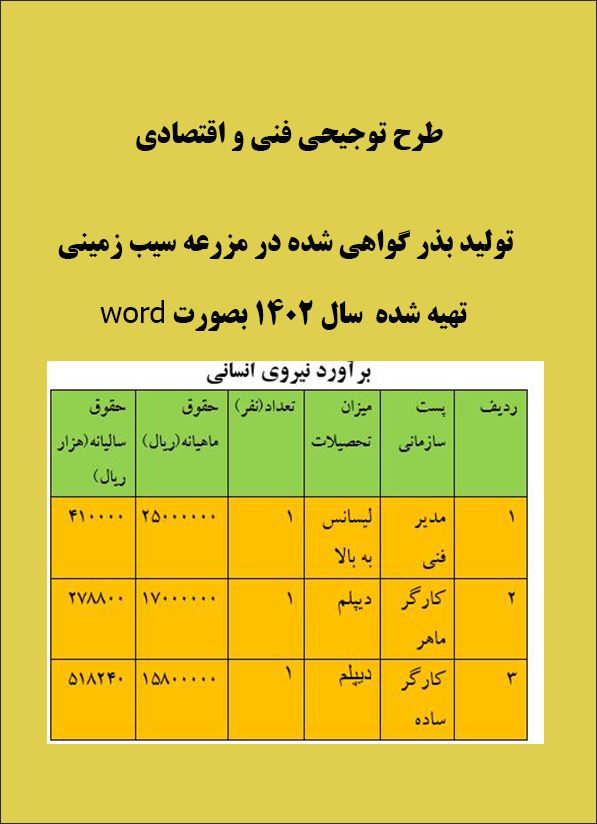 طرح توجیحی فنی و اقتصادی

تولید بذر گواهی شده در مزرعه سیب زمینی

تهیه شده سال ۱۴۰۲ بصورت word

برآورد نیروی انسانی

| ردیف | پست سازمانی | میزان تحصیلات | تعداد(نفر) | حقوق ماهیانه(ریال) | حقوق سالیانه(هزار ریال) |
|---|---|---|---|---|---|
| ۱ | مدیر فنی | لیسانس به بالا | ۱ | ۲۵۰۰۰۰۰۰ | ۴۱۰۰۰۰ |
| ۲ | کارگر ماهر | دیپلم | ۱ | ۱۷۰۰۰۰۰۰ | ۲۷۸۸۰۰ |
| ۳ | کارگر ساده | دیپلم | ۱ | ۱۵۸۰۰۰۰۰ | ۵۱۸۲۴۰ |